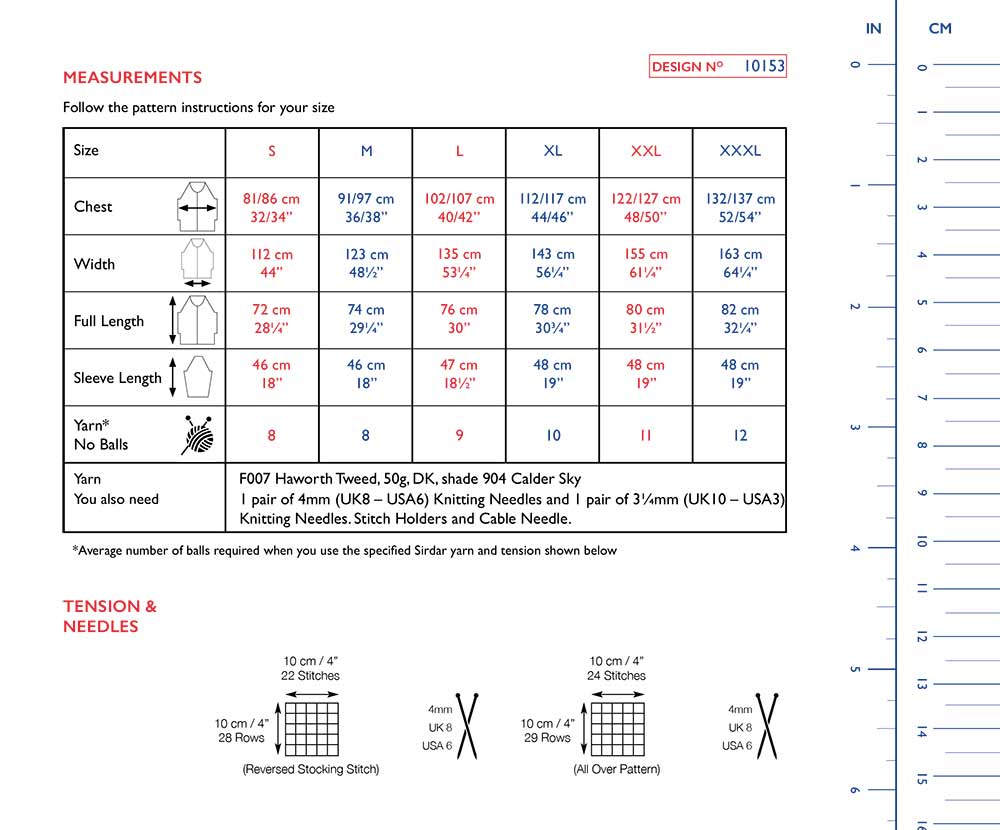 MEASUREMENTS

DESIGN Nº 10153

Follow the pattern instructions for your size

| Size | S | M | L | XL | XXL | XXXL |
|---|---|---|---|---|---|---|
| Chest | 81/86 cm 32/34" | 91/97 cm 36/38" | 102/107 cm 40/42" | 112/117 cm 44/46" | 122/127 cm 48/50" | 132/137 cm 52/54" |
| Width | 112 cm 44" | 123 cm 48½" | 135 cm 53¼" | 143 cm 56¼" | 155 cm 61¼" | 163 cm 64¼" |
| Full Length | 72 cm 28¼" | 74 cm 29¼" | 76 cm 30" | 78 cm 30¾" | 80 cm 31½" | 82 cm 32¼" |
| Sleeve Length | 46 cm 18" | 46 cm 18" | 47 cm 18½" | 48 cm 19" | 48 cm 19" | 48 cm 19" |
| Yarn* No Balls | 8 | 8 | 9 | 10 | 11 | 12 |
| Yarn You also need | F007 Haworth Tweed, 50g, DK, shade 904 Calder Sky 1 pair of 4mm (UK8 – USA6) Knitting Needles and 1 pair of 3¼mm (UK10 – USA3) Knitting Needles. Stitch Holders and Cable Needle. | | | | | |

*Average number of balls required when you use the specified Sirdar yarn and tension shown below

TENSION & NEEDLES

10 cm / 4"
22 Stitches
10 cm / 4"
28 Rows
(Reversed Stocking Stitch)

4mm
UK 8
USA 6

10 cm / 4"
24 Stitches
10 cm / 4"
29 Rows
(All Over Pattern)

4mm
UK 8
USA 6

IN
0
1
2
3
4
5
6

CM
0
1
2
3
4
5
6
7
8
9
10
11
12
13
14
15
16